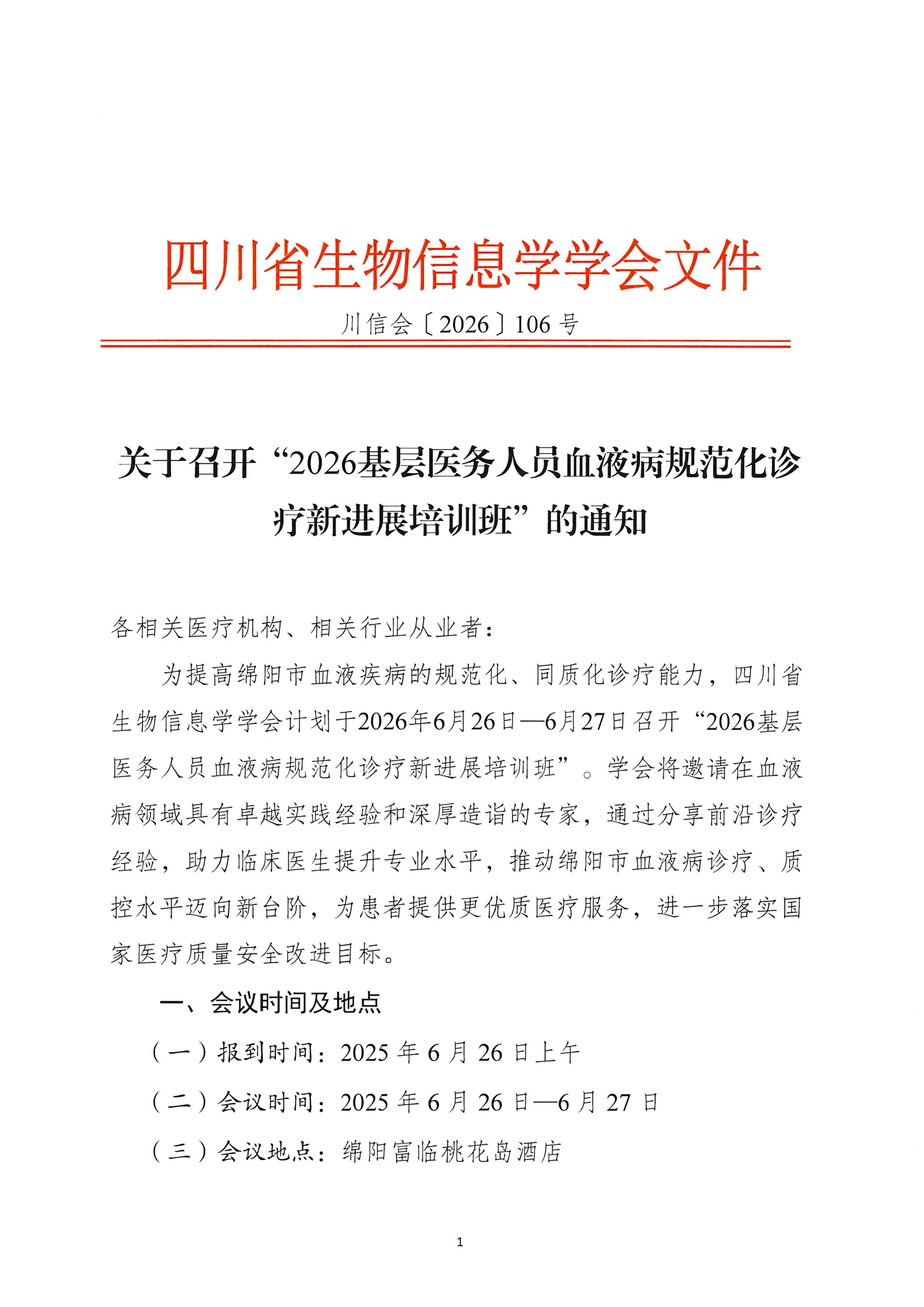 四川省生物信息学学会文件

川信会〔2026〕106号

关于召开“2026基层医务人员血液病规范化诊疗新进展培训班”的通知

各相关医疗机构、相关行业从业者：

为提高绵阳市血液疾病的规范化、同质化诊疗能力，四川省生物信息学学会计划于2026年6月26日—6月27日召开“2026基层医务人员血液病规范化诊疗新进展培训班”。学会将邀请在血液病领域具有卓越实践经验和深厚造诣的专家，通过分享前沿诊疗经验，助力临床医生提升专业水平，推动绵阳市血液病诊疗、质控水平迈向新台阶，为患者提供更优质医疗服务，进一步落实国家医疗质量安全改进目标。

一、会议时间及地点

（一）报到时间：2025年6月26日上午

（二）会议时间：2025年6月26日—6月27日

（三）会议地点：绵阳富临桃花岛酒店

1